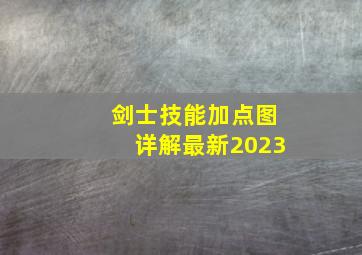 剑士技能加点图
详解最新2023